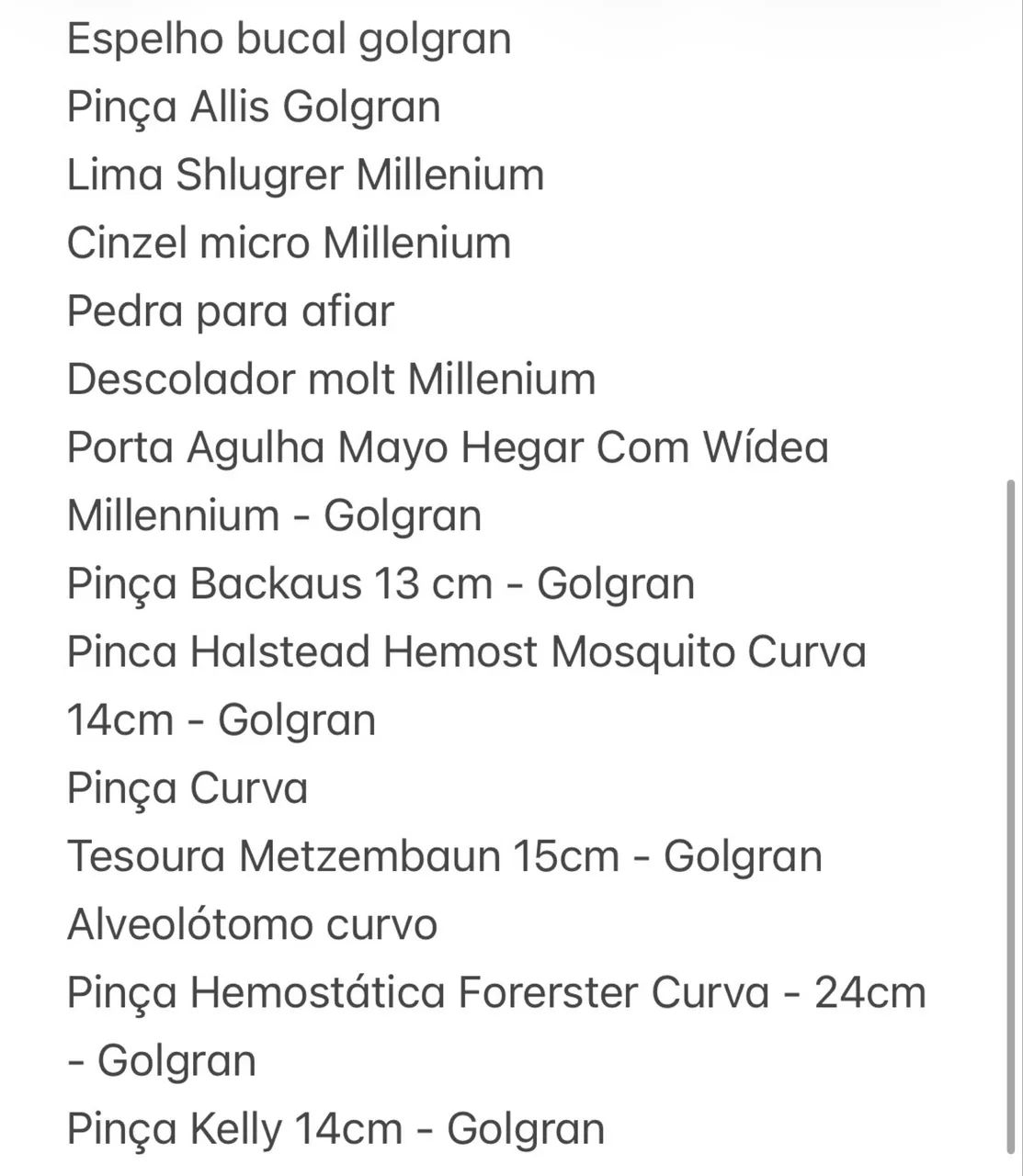 Espelho bucal golgran
Pinça Allis Golgran
Lima Shlugrer Millenium
Cinzel micro Millenium
Pedra para afiar
Descolador molt Millenium
Porta Agulha Mayo Hegar Com Wídea Millennium - Golgran
Pinça Backaus 13 cm - Golgran
Pinca Halstead Hemost Mosquito Curva 14cm - Golgran
Pinça Curva
Tesoura Metzembaun 15cm - Golgran
Alveolótomo curvo
Pinça Hemostática Forerster Curva - 24cm - Golgran
Pinça Kelly 14cm - Golgran